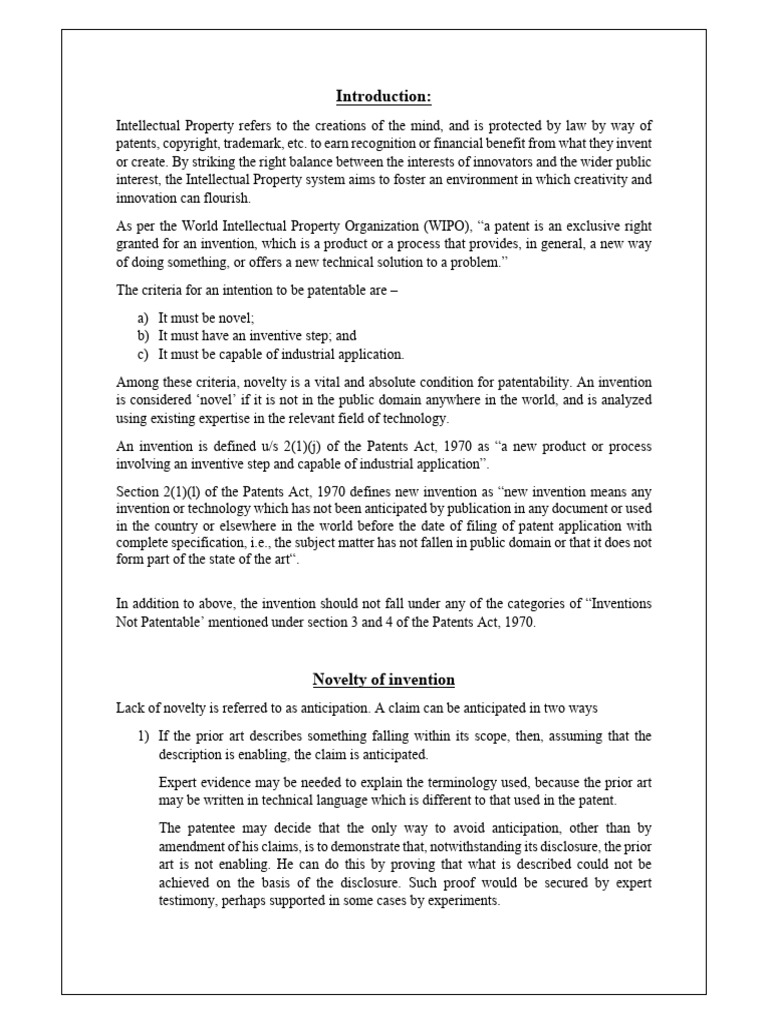 Introduction:

Intellectual Property refers to the creations of the mind, and is protected by law by way of patents, copyright, trademark, etc. to earn recognition or financial benefit from what they invent or create. By striking the right balance between the interests of innovators and the wider public interest, the Intellectual Property system aims to foster an environment in which creativity and innovation can flourish.

As per the World Intellectual Property Organization (WIPO), "a patent is an exclusive right granted for an invention, which is a product or a process that provides, in general, a new way of doing something, or offers a new technical solution to a problem."

The criteria for an intention to be patentable are –

a) It must be novel;
b) It must have an inventive step; and
c) It must be capable of industrial application.

Among these criteria, novelty is a vital and absolute condition for patentability. An invention is considered 'novel' if it is not in the public domain anywhere in the world, and is analyzed using existing expertise in the relevant field of technology.

An invention is defined u/s 2(1)(j) of the Patents Act, 1970 as "a new product or process involving an inventive step and capable of industrial application".

Section 2(1)(l) of the Patents Act, 1970 defines new invention as "new invention means any invention or technology which has not been anticipated by publication in any document or used in the country or elsewhere in the world before the date of filing of patent application with complete specification, i.e., the subject matter has not fallen in public domain or that it does not form part of the state of the art".

In addition to above, the invention should not fall under any of the categories of "Inventions Not Patentable' mentioned under section 3 and 4 of the Patents Act, 1970.

Novelty of invention

Lack of novelty is referred to as anticipation. A claim can be anticipated in two ways

1) If the prior art describes something falling within its scope, then, assuming that the description is enabling, the claim is anticipated.

Expert evidence may be needed to explain the terminology used, because the prior art may be written in technical language which is different to that used in the patent.

The patentee may decide that the only way to avoid anticipation, other than by amendment of his claims, is to demonstrate that, notwithstanding its disclosure, the prior art is not enabling. He can do this by proving that what is described could not be achieved on the basis of the disclosure. Such proof would be secured by expert testimony, perhaps supported in some cases by experiments.